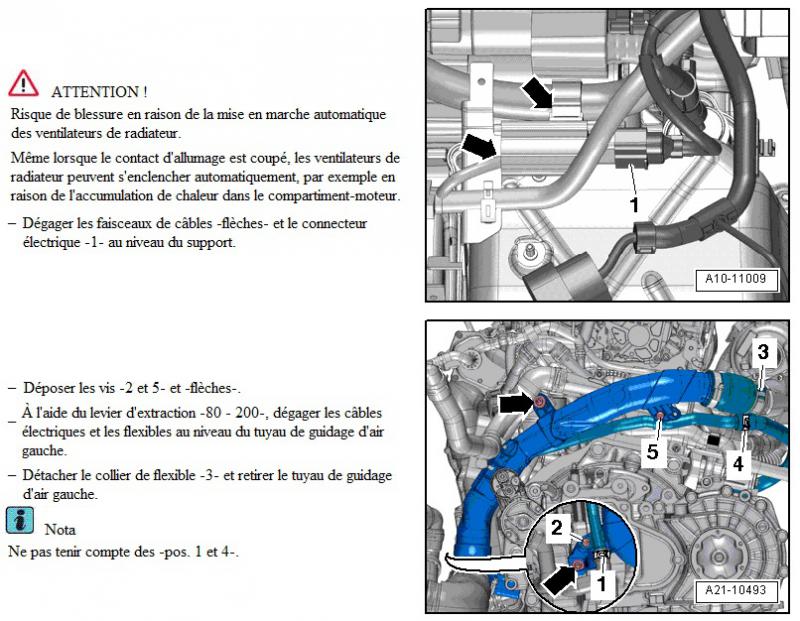 ATTENTION !

Risque de blessure en raison de la mise en marche automatique des ventilateurs de radiateur.

Même lorsque le contact d'allumage est coupé, les ventilateurs de radiateur peuvent s'enclencher automatiquement, par exemple en raison de l'accumulation de chaleur dans le compartiment-moteur.

– Dégager les faisceaux de câbles -flèches- et le connecteur électrique -1- au niveau du support.

1

A10-11009

– Déposer les vis -2 et 5- et -flèches-.

– À l'aide du levier d'extraction -80 - 200-, dégager les câbles électriques et les flexibles au niveau du tuyau de guidage d'air gauche.

– Détacher le collier de flexible -3- et retirer le tuyau de guidage d'air gauche.

Nota

Ne pas tenir compte des -pos. 1 et 4-.

3

5

4

2

1

A21-10493